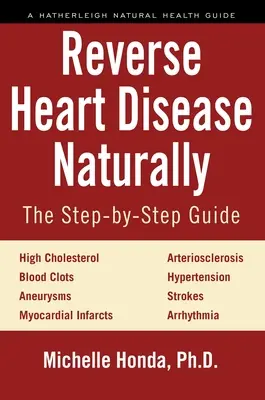 A HATHERLEIGH NATURAL HEALTH GUIDE

Reverse Heart Disease Naturally

The Step-by-Step Guide

High Cholesterol
Blood Clots
Aneurysms
Myocardial Infarcts

Arteriosclerosis
Hypertension
Strokes
Arrhythmia

Michelle Honda, Ph.D.